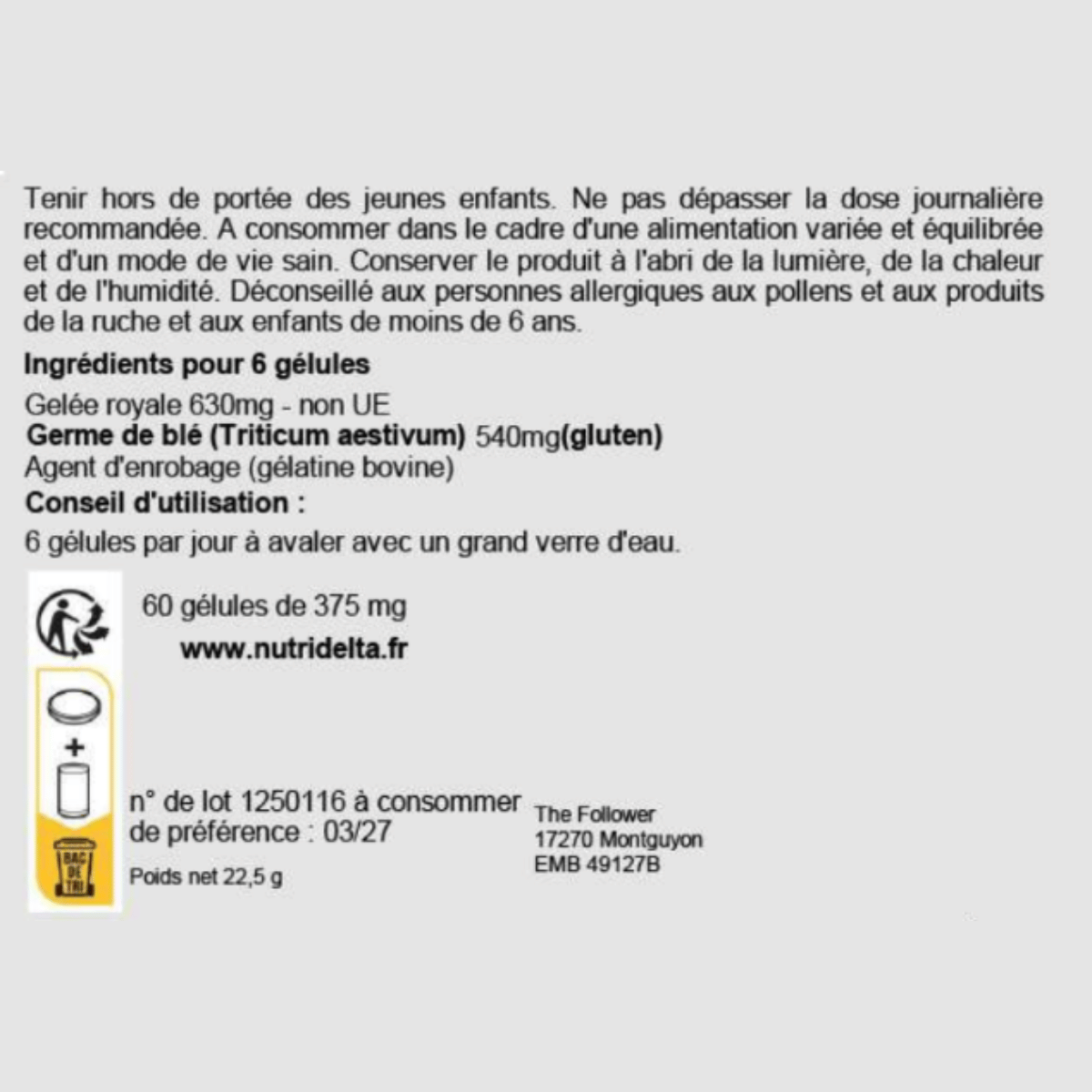 Tenir hors de portée des jeunes enfants. Ne pas dépasser la dose journalière recommandée. A consommer dans le cadre d'une alimentation variée et équilibrée et d'un mode de vie sain. Conserver le produit à l'abri de la lumière, de la chaleur et de l'humidité. Déconseillé aux personnes allergiques aux pollens et aux produits de la ruche et aux enfants de moins de 6 ans.

Ingrédients pour 6 gélules

Gelée royale 630mg - non UE
Germe de blé (Triticum aestivum) 540mg(gluten)
Agent d'enrobage (gélatine bovine)

Conseil d'utilisation :

6 gélules par jour à avaler avec un grand verre d'eau.

60 gélules de 375 mg

www.nutridelta.fr

+

BAC DE TRI

n° de lot 1250116 à consommer de préférence : 03/27

Poids net 22,5 g

The Follower
17270 Montguyon
EMB 49127B